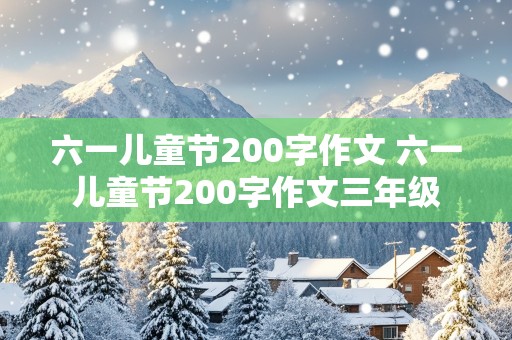 六一儿童节200字作文 六一儿童节200字作文三年级